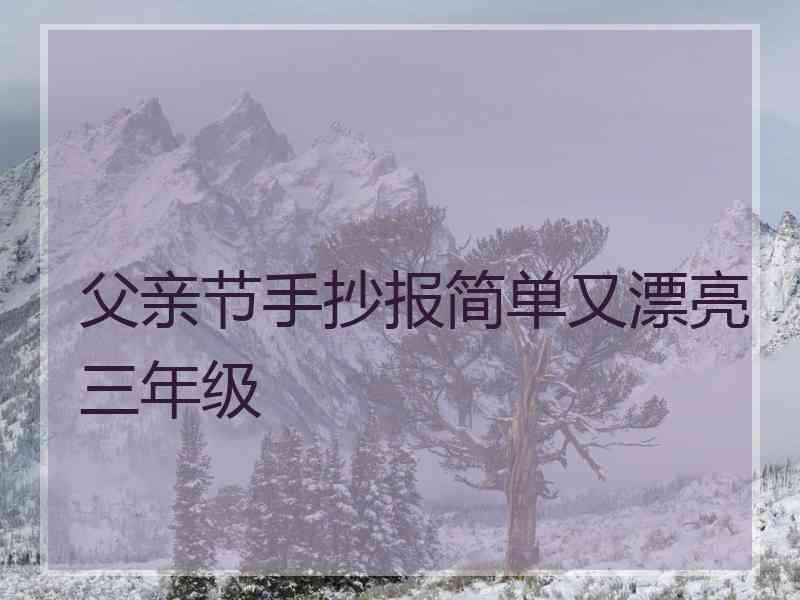 父亲节手抄报简单又漂亮三年级